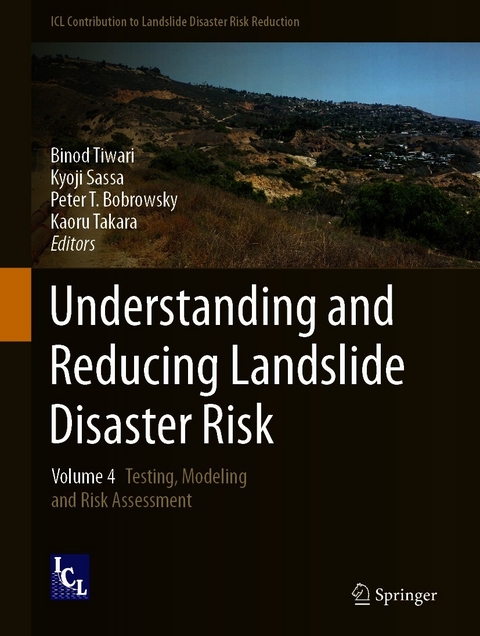 ICL Contribution to Landslide Disaster Risk Reduction

Binod Tiwari
Kyoji Sassa
Peter T. Bobrowsky
Kaoru Takara
Editors

Understanding and Reducing Landslide Disaster Risk

Volume 4 Testing, Modeling and Risk Assessment

ICL

Springer